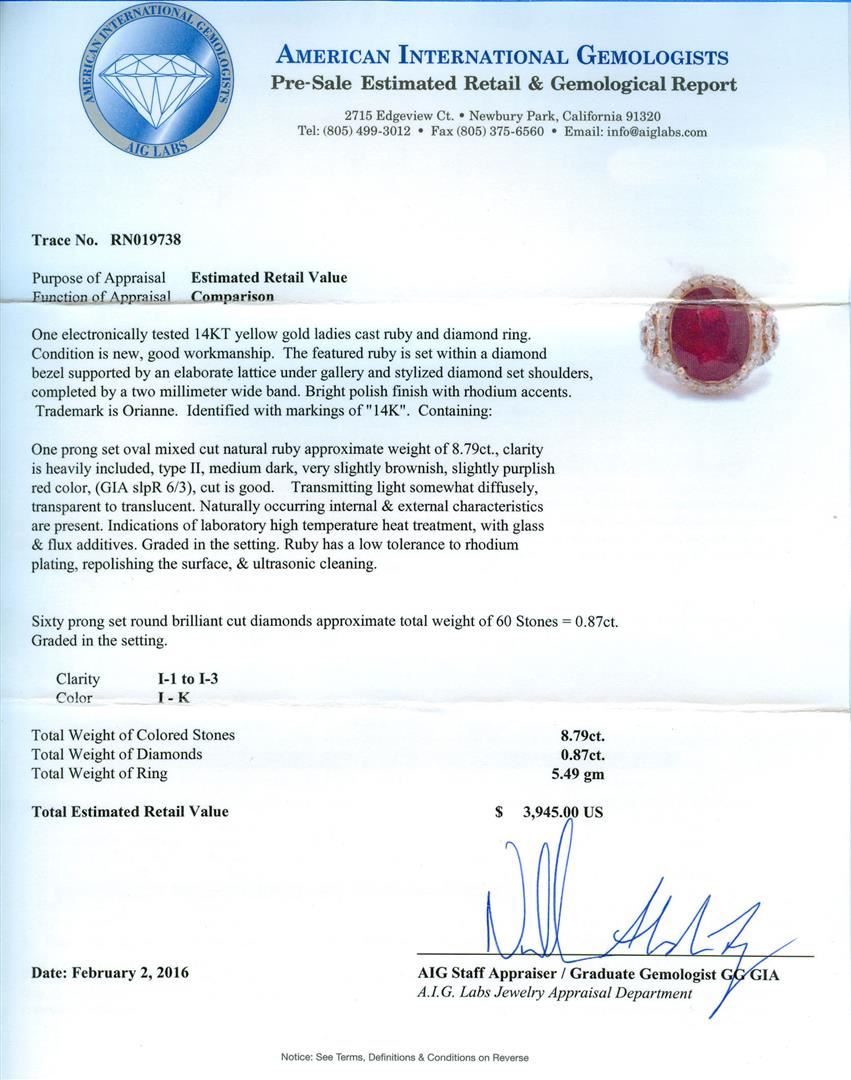 AMERICAN INTERNATIONAL GEMOLOGISTS
AIG LABS

AMERICAN INTERNATIONAL GEMOLOGISTS
Pre-Sale Estimated Retail & Gemological Report

2715 Edgeview Ct. • Newbury Park, California 91320
Tel: (805) 499-3012 • Fax (805) 375-6560 • Email: info@aiglabs.com

Trace No. RN019738

Purpose of Appraisal Estimated Retail Value
Function of Appraisal Comparison

One electronically tested 14KT yellow gold ladies cast ruby and diamond ring. Condition is new, good workmanship. The featured ruby is set within a diamond bezel supported by an elaborate lattice under gallery and stylized diamond set shoulders, completed by a two millimeter wide band. Bright polish finish with rhodium accents. Trademark is Orianne. Identified with markings of "14K". Containing:

One prong set oval mixed cut natural ruby approximate weight of 8.79ct., clarity is heavily included, type II, medium dark, very slightly brownish, slightly purplish red color, (GIA slpR 6/3), cut is good. Transmitting light somewhat diffusely, transparent to translucent. Naturally occurring internal & external characteristics are present. Indications of laboratory high temperature heat treatment, with glass & flux additives. Graded in the setting. Ruby has a low tolerance to rhodium plating, repolishing the surface, & ultrasonic cleaning.

Sixty prong set round brilliant cut diamonds approximate total weight of 60 Stones = 0.87ct. Graded in the setting.

Clarity I-1 to I-3
Color I - K

Total Weight of Colored Stones 8.79ct.
Total Weight of Diamonds 0.87ct.
Total Weight of Ring 5.49 gm

Total Estimated Retail Value $ 3,945.00 US

Date: February 2, 2016

AIG Staff Appraiser / Graduate Gemologist GG GIA
A.I.G. Labs Jewelry Appraisal Department

Notice: See Terms, Definitions & Conditions on Reverse